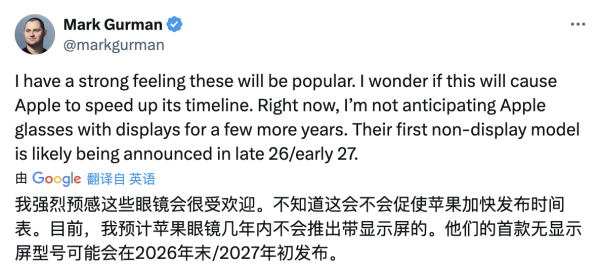 Mark Gurman
@markgurman

I have a strong feeling these will be popular. I wonder if this will cause Apple to speed up its timeline. Right now, I'm not anticipating Apple glasses with displays for a few more years. Their first non-display model is likely being announced in late 26/early 27.

由 Google 翻译自 英语

我强烈预感这些眼镜会很受欢迎。不知道这会不会促使苹果加快发布时间表。目前，我预计苹果眼镜几年内不会推出带显示屏的。他们的首款无显示屏型号可能会在2026年末/2027年初发布。